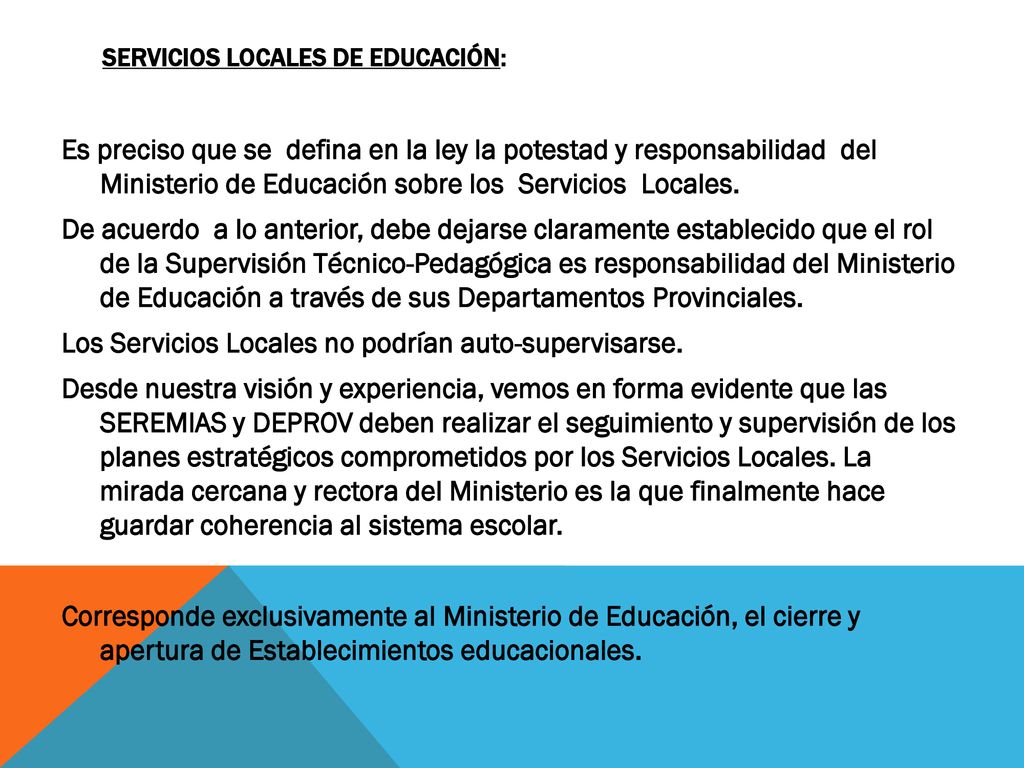 SERVICIOS LOCALES DE EDUCACIÓN:

Es preciso que se defina en la ley la potestad y responsabilidad del Ministerio de Educación sobre los Servicios Locales.

De acuerdo a lo anterior, debe dejarse claramente establecido que el rol de la Supervisión Técnico-Pedagógica es responsabilidad del Ministerio de Educación a través de sus Departamentos Provinciales.

Los Servicios Locales no podrían auto-supervisarse.

Desde nuestra visión y experiencia, vemos en forma evidente que las SEREMIAS y DEPROV deben realizar el seguimiento y supervisión de los planes estratégicos comprometidos por los Servicios Locales. La mirada cercana y rectora del Ministerio es la que finalmente hace guardar coherencia al sistema escolar.

Corresponde exclusivamente al Ministerio de Educación, el cierre y apertura de Establecimientos educacionales.